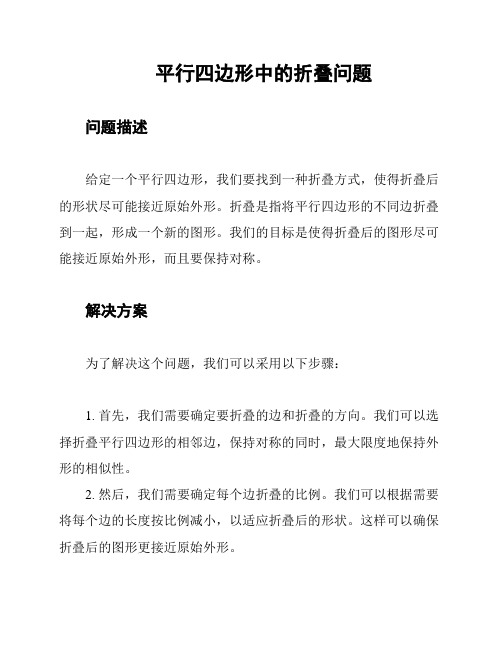 平行四边形中的折叠问题

问题描述

给定一个平行四边形，我们要找到一种折叠方式，使得折叠后的形状尽可能接近原始外形。折叠是指将平行四边形的不同边折叠到一起，形成一个新的图形。我们的目标是使得折叠后的图形尽可能接近原始外形，而且要保持对称。

解决方案

为了解决这个问题，我们可以采用以下步骤：

1. 首先，我们需要确定要折叠的边和折叠的方向。我们可以选择折叠平行四边形的相邻边，保持对称的同时，最大限度地保持外形的相似性。

2. 然后，我们需要确定每个边折叠的比例。我们可以根据需要将每个边的长度按比例减小，以适应折叠后的形状。这样可以确保折叠后的图形更接近原始外形。